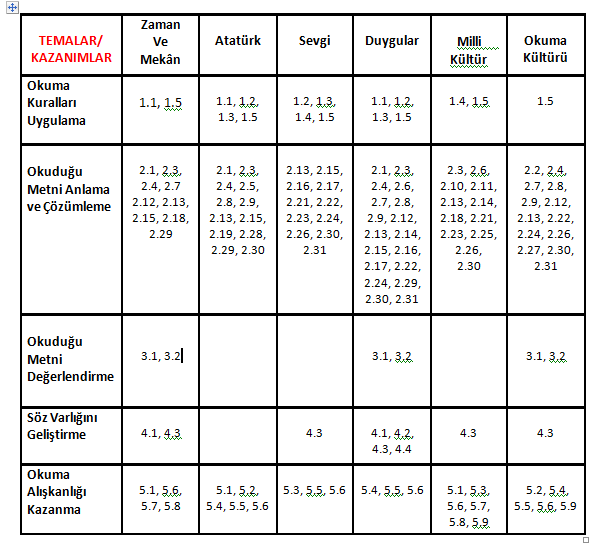 | TEMALAR/ KAZANIMLAR | Zaman Ve Mekân | Atatürk | Sevgi | Duygular | Milli Kültür | Okuma Kültürü |
|---|---|---|---|---|---|---|
| Okuma Kuralları Uygulama | 1.1, 1.5 | 1.1, 1.2, 1.3, 1.5 | 1.2, 1.3, 1.4, 1.5 | 1.1, 1.2, 1.3, 1.5 | 1.4, 1.5 | 1.5 |
| Okuduğu Metni Anlama ve Çözümleme | 2.1, 2.3, 2.4, 2.7 2.12, 2.13, 2.15, 2.18, 2.29 | 2.1, 2.3, 2.4, 2.5, 2.8, 2.9, 2.13, 2.15, 2.19, 2.28, 2.29, 2.30 | 2.13, 2.15, 2.16, 2.17, 2.21, 2.22, 2.23, 2.24, 2.26, 2.30, 2.31 | 2.1, 2.3, 2.4, 2.6, 2.7, 2.8, 2.9, 2.12, 2.13, 2.14, 2.15, 2.16, 2.17, 2.22, 2.24, 2.29, 2.30, 2.31 | 2.3, 2.6, 2.10, 2.11, 2.13, 2.14, 2.18, 2.21, 2.23, 2.25, 2.26, 2.30 | 2.2, 2.4, 2.7, 2.8, 2.9, 2.12, 2.13, 2.22, 2.24, 2.26, 2.27, 2.30, 2.31 |
| Okuduğu Metni Değerlendirme | 3.1, 3.2 | | | 3.1, 3.2 | | 3.1, 3.2 |
| Söz Varlığını Geliştirme | 4.1, 4.3 | | 4.3 | 4.1, 4.2, 4.3, 4.4 | 4.3 | 4.3 |
| Okuma Alışkanlığı Kazanma | 5.1, 5.6, 5.7, 5.8 | 5.1, 5.2, 5.4, 5.5, 5.6 | 5.3, 5.5, 5.6 | 5.4, 5.5, 5.6 | 5.1, 5.3, 5.6, 5.7, 5.8, 5.9 | 5.2, 5.4, 5.5, 5.6, 5.9 |